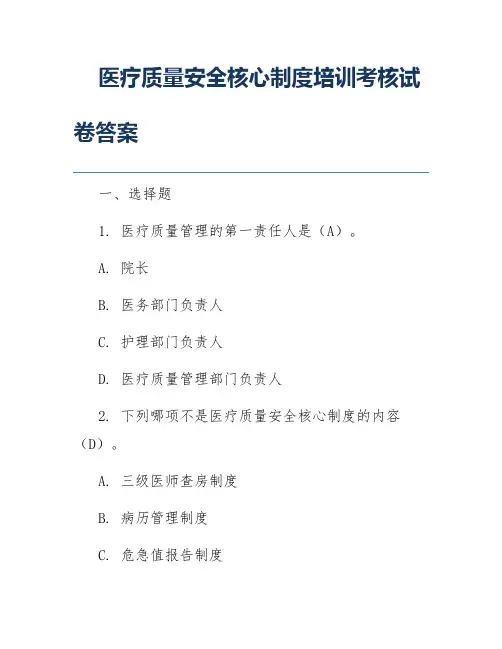 医疗质量安全核心制度培训考核试卷答案

一、选择题

1. 医疗质量管理的第一责任人是（A）。

A. 院长

B. 医务部门负责人

C. 护理部门负责人

D. 医疗质量管理部门负责人

2. 下列哪项不是医疗质量安全核心制度的内容（D）。

A. 三级医师查房制度

B. 病历管理制度

C. 危急值报告制度